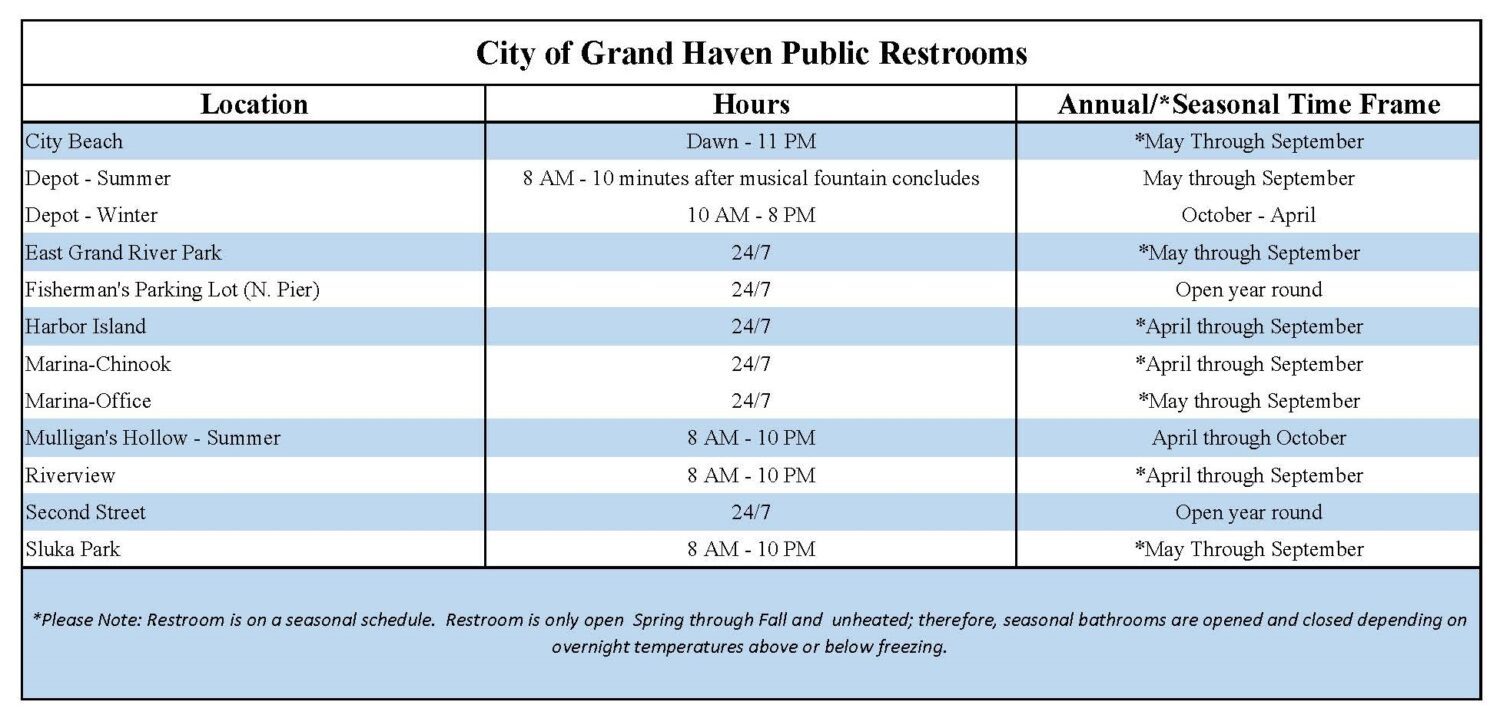 City of Grand Haven Public Restrooms

| Location | Hours | Annual/*Seasonal Time Frame |
|---|---|---|
| City Beach | Dawn - 11 PM | *May Through September |
| Depot - Summer | 8 AM - 10 minutes after musical fountain concludes | May through September |
| Depot - Winter | 10 AM - 8 PM | October - April |
| East Grand River Park | 24/7 | *May through September |
| Fisherman's Parking Lot (N. Pier) | 24/7 | Open year round |
| Harbor Island | 24/7 | *April through September |
| Marina-Chinook | 24/7 | *April through September |
| Marina-Office | 24/7 | *May through September |
| Mulligan's Hollow - Summer | 8 AM - 10 PM | April through October |
| Riverview | 8 AM - 10 PM | *April through September |
| Second Street | 24/7 | Open year round |
| Sluka Park | 8 AM - 10 PM | *May Through September |

*Please Note: Restroom is on a seasonal schedule. Restroom is only open Spring through Fall and unheated; therefore, seasonal bathrooms are opened and closed depending on overnight temperatures above or below freezing.